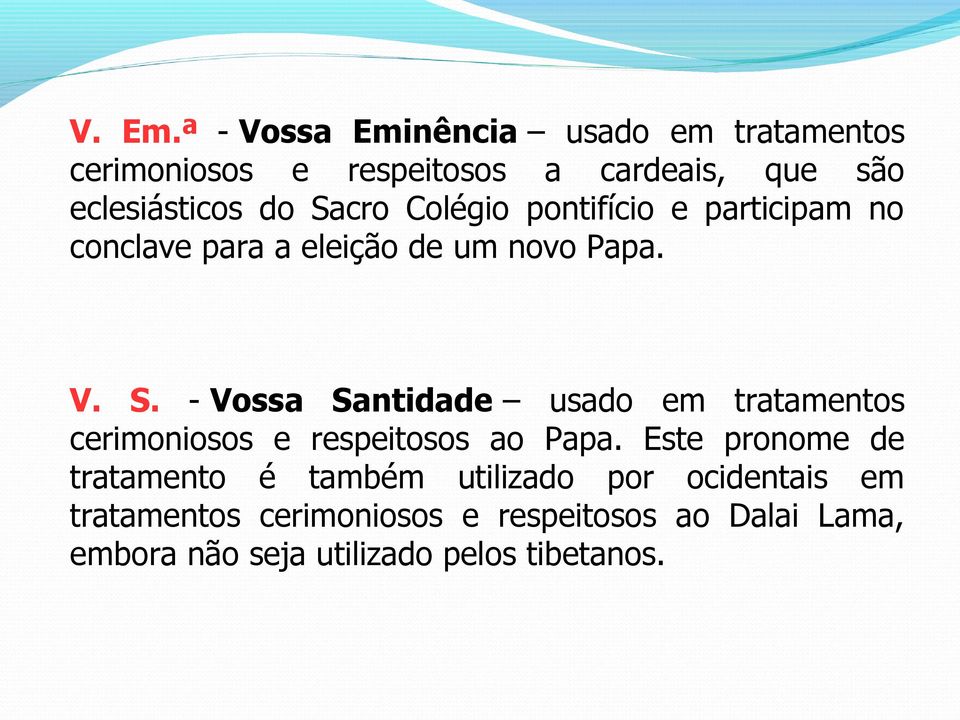 V. Em.ª - Vossa Eminência – usado em tratamentos cerimoniosos e respeitosos a cardeais, que são eclesiásticos do Sacro Colégio pontifício e participam no conclave para a eleição de um novo Papa.

V. S. - Vossa Santidade – usado em tratamentos cerimoniosos e respeitosos ao Papa. Este pronome de tratamento é também utilizado por ocidentais em tratamentos cerimoniosos e respeitosos ao Dalai Lama, embora não seja utilizado pelos tibetanos.